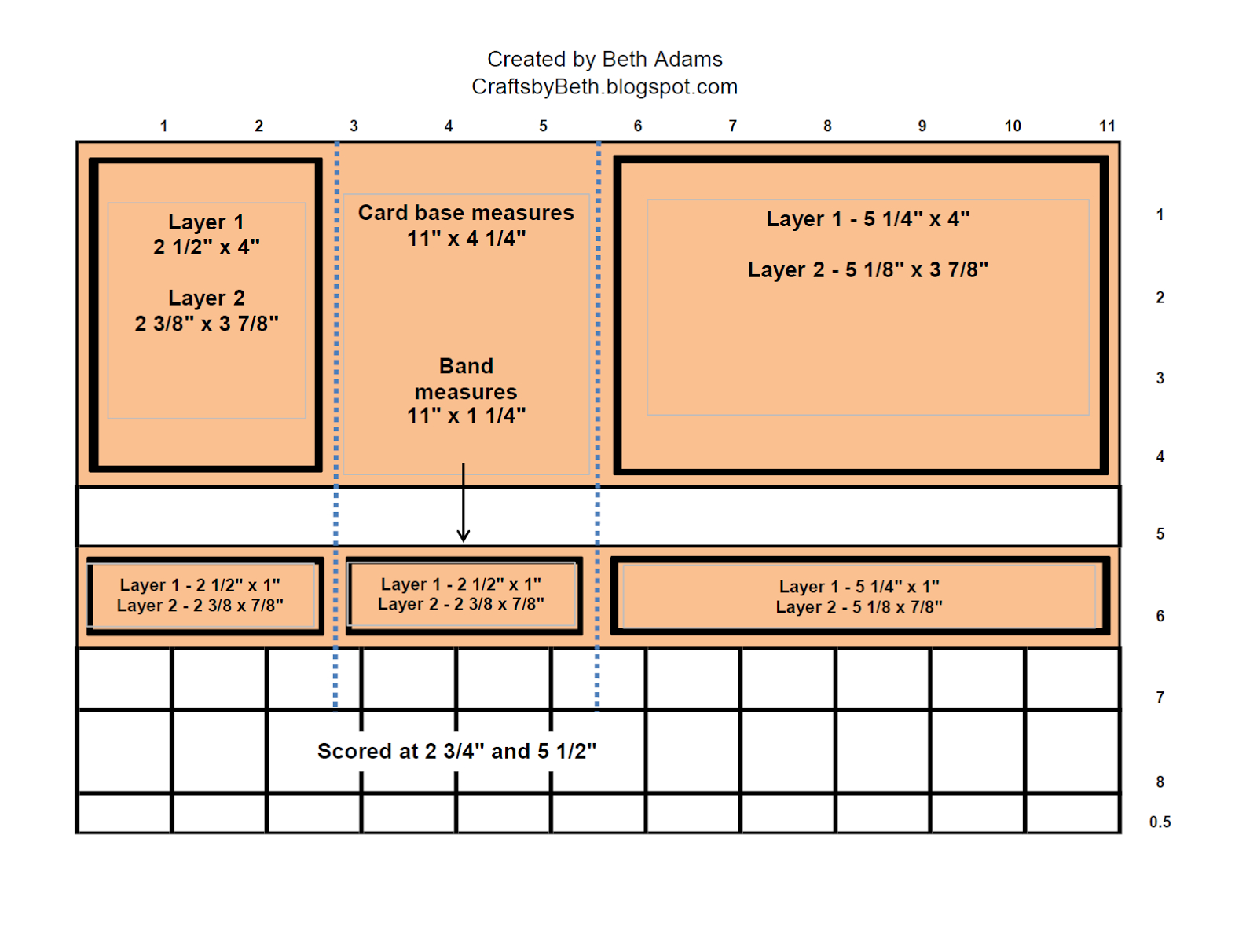 Created by Beth Adams
CraftsbyBeth.blogspot.com

1 2 3 4 5 6 7 8 9 10 11

Layer 1
2 1/2" x 4"

Layer 2
2 3/8" x 3 7/8"

Card base measures
11" x 4 1/4"

Band
measures
11" x 1 1/4"

Layer 1 - 5 1/4" x 4"

Layer 2 - 5 1/8" x 3 7/8"

1
2
3
4
5

Layer 1 - 2 1/2" x 1"
Layer 2 - 2 3/8 x 7/8"

Layer 1 - 2 1/2" x 1"
Layer 2 - 2 3/8 x 7/8"

Layer 1 - 5 1/4" x 1"
Layer 2 - 5 1/8 x 7/8"

6
7

Scored at 2 3/4" and 5 1/2"

8
0.5